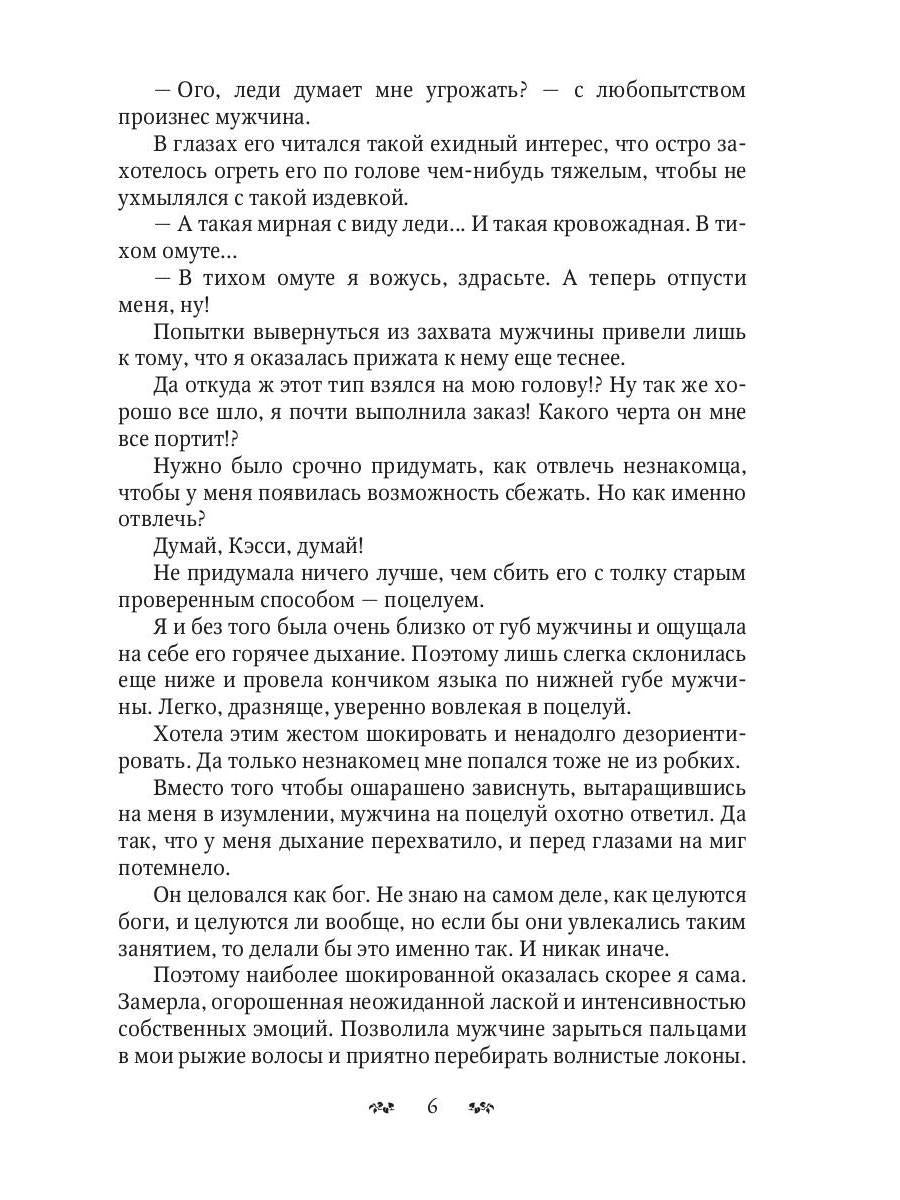 — Ого, леди думает мне угрожать? — с любопытством произнес мужчина.

В глазах его читался такой ехидный интерес, что остро захотелось огреть его по голове чем-нибудь тяжелым, чтобы не ухмылялся с такой издевкой.

— А такая мирная с виду леди... И такая кровожадная. В тихом омуте...

— В тихом омуте я вожусь, здрасьте. А теперь отпусти меня, ну!

Попытки вывернуться из захвата мужчины привели лишь к тому, что я оказалась прижата к нему еще теснее.

Да откуда ж этот тип взялся на мою голову!? Ну так же хорошо все шло, я почти выполнила заказ! Какого черта он мне все портит!?

Нужно было срочно придумать, как отвлечь незнакомца, чтобы у меня появилась возможность сбежать. Но как именно отвлечь?

Думай, Кэсси, думай!

Не придумала ничего лучше, чем сбить его с толку старым проверенным способом — поцелуем.

Я и без того была очень близко от губ мужчины и ощущала на себе его горячее дыхание. Поэтому лишь слегка склонилась еще ниже и провела кончиком языка по нижней губе мужчины. Легко, дразняще, уверенно вовлекая в поцелуй.

Хотела этим жестом шокировать и ненадолго дезориентировать. Да только незнакомец мне попался тоже не из робких.

Вместо того чтобы ошарашено зависнуть, вытаращившись на меня в изумлении, мужчина на поцелуй охотно ответил. Да так, что у меня дыхание перехватило, и перед глазами на миг потемнело.

Он целовался как бог. Не знаю на самом деле, как целуются боги, и целуются ли вообще, но если бы они увлекались таким занятием, то делали бы это именно так. И никак иначе.

Поэтому наиболее шокированной оказалась скорее я сама. Замерла, огорошенная неожиданной лаской и интенсивностью собственных эмоций. Позволила мужчине зарыться пальцами в мои рыжие волосы и приятно перебирать волнистые локоны.

6